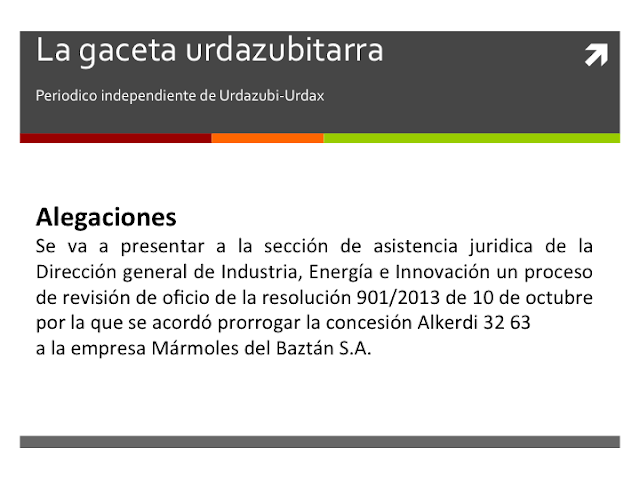 La gaceta urdazubitarra

Periodico independiente de Urdazubi-Urdax

Alegaciones
Se va a presentar a la sección de asistencia juridica de la Dirección general de Industria, Energía e Innovación un proceso de revisión de oficio de la resolución 901/2013 de 10 de octubre por la que se acordó prorrogar la concesión Alkerdi 32 63
a la empresa Mármoles del Baztán S.A.